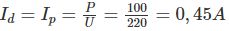 $I_d = I_p = \frac{P}{U} = \frac{100}{220} = 0,45A$